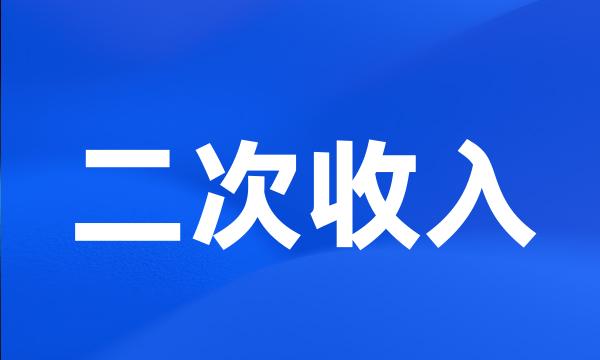 二次收入